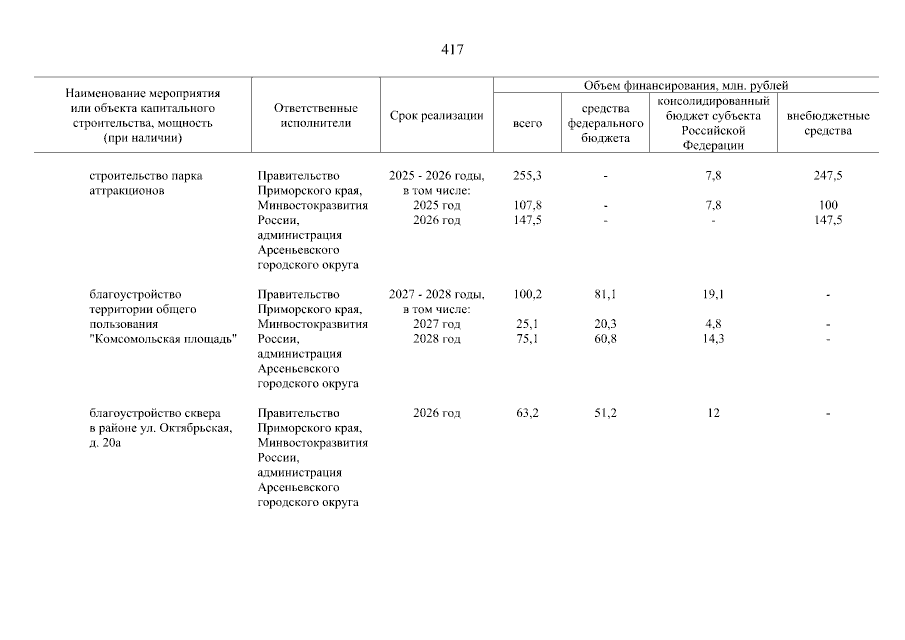 417

| Наименование мероприятия или объекта капитального строительства, мощность (при наличии) | Ответственные исполнители | Срок реализации | Объем финансирования, млн. рублей: всего | средства федерального бюджета | консолидированный бюджет субъекта Российской Федерации | внебюджетные средства |
|---|---|---|---|---|---|---|
| строительство парка аттракционов | Правительство Приморского края, Минвостокразвития России, администрация Арсеньевского городского округа | 2025 - 2026 годы, в том числе: | 255,3 | - | 7,8 | 247,5 |
| | | 2025 год | 107,8 | - | 7,8 | 100 |
| | | 2026 год | 147,5 | - | - | 147,5 |
| благоустройство территории общего пользования "Комсомольская площадь" | Правительство Приморского края, Минвостокразвития России, администрация Арсеньевского городского округа | 2027 - 2028 годы, в том числе: | 100,2 | 81,1 | 19,1 | - |
| | | 2027 год | 25,1 | 20,3 | 4,8 | - |
| | | 2028 год | 75,1 | 60,8 | 14,3 | - |
| благоустройство сквера в районе ул. Октябрьская, д. 20а | Правительство Приморского края, Минвостокразвития России, администрация Арсеньевского городского округа | 2026 год | 63,2 | 51,2 | 12 | - |